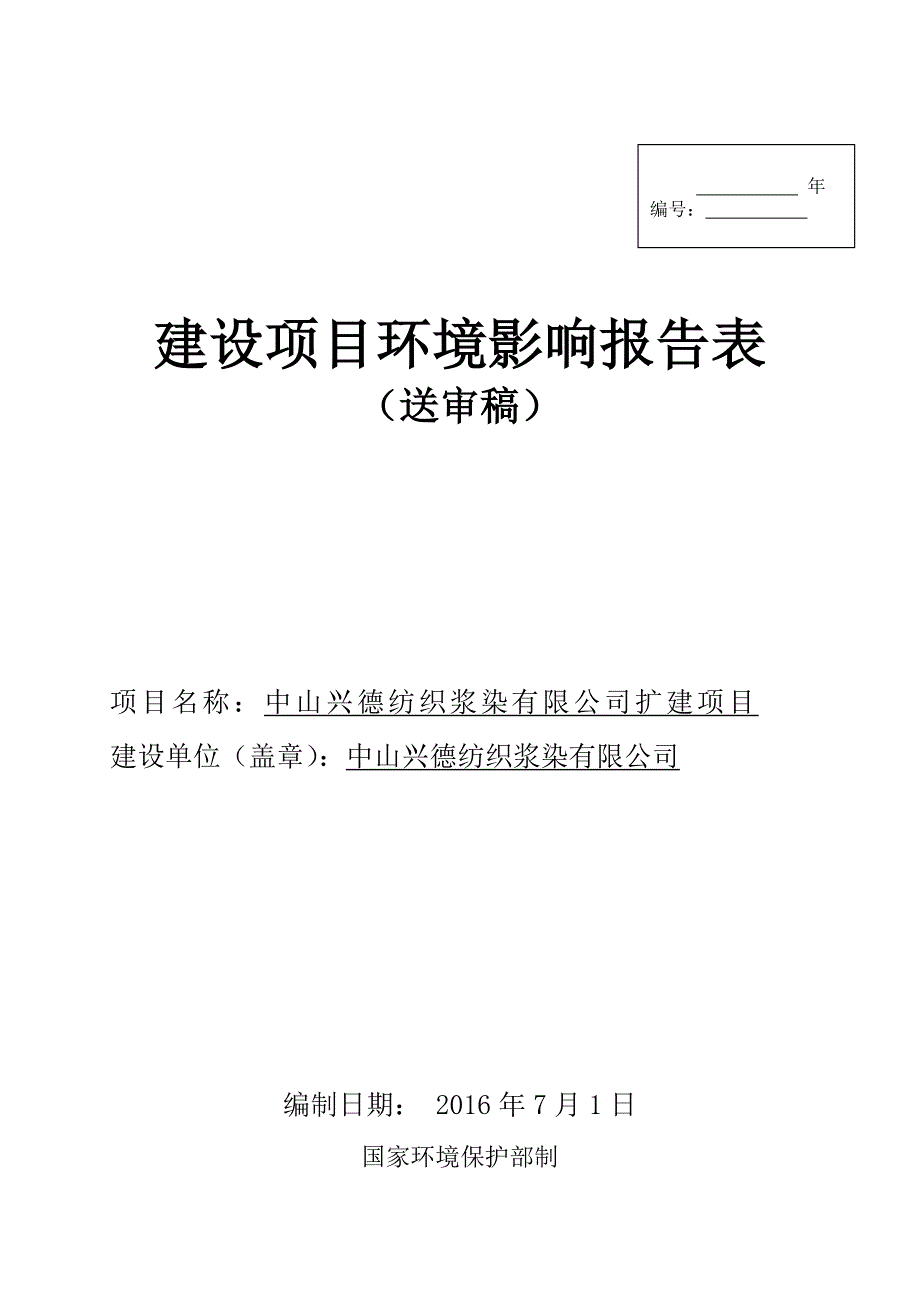 __________ 年
编号：__________

建设项目环境影响报告表
（送审稿）

项目名称：中山兴德纺织浆染有限公司扩建项目
建设单位（盖章）：中山兴德纺织浆染有限公司

编制日期： 2016 年 7 月 1 日
国家环境保护部制